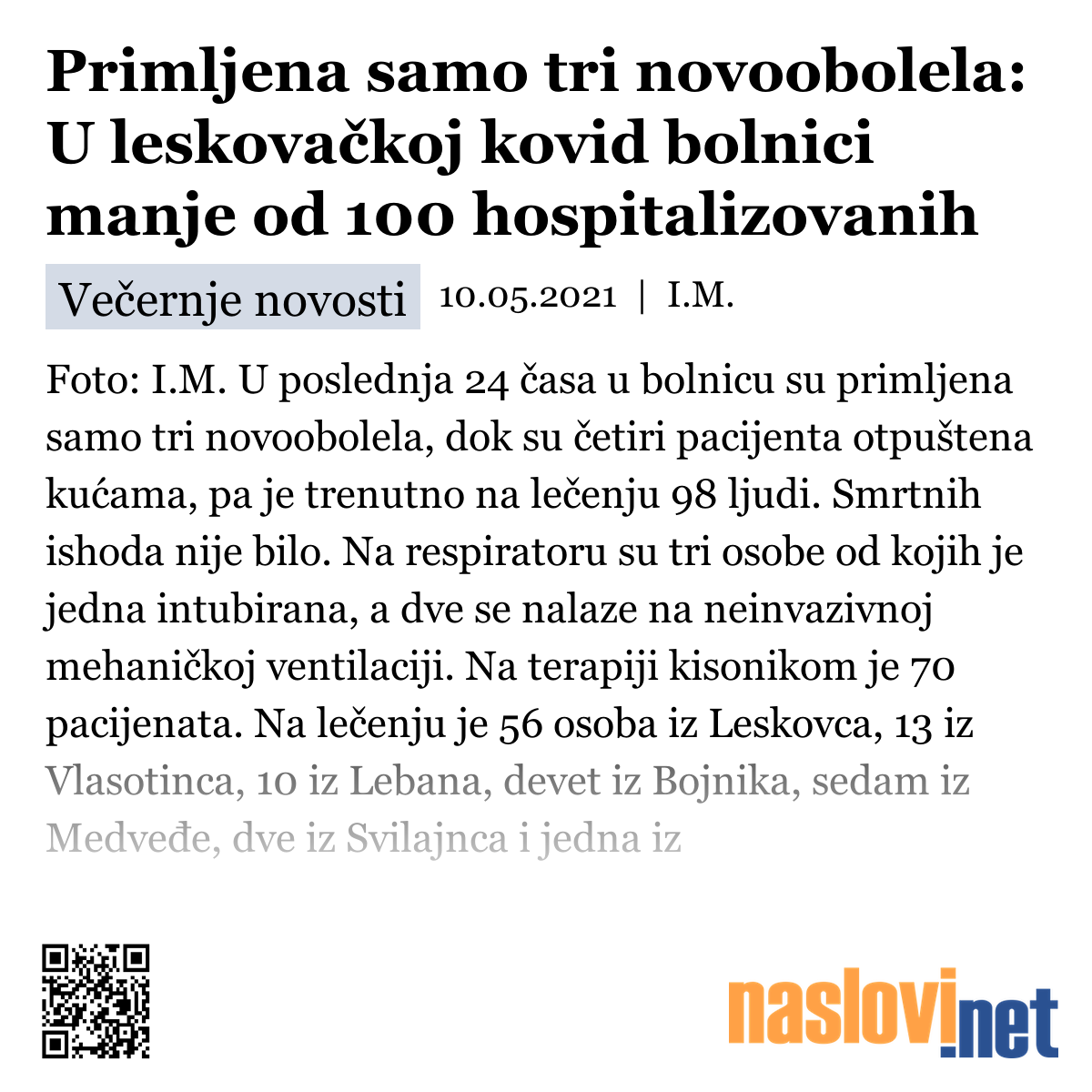 Primljena samo tri novoobolela: U leskovačkoj kovid bolnici manje od 100 hospitalizovanih

Večernje novosti 10.05.2021 | I.M.

Foto: I.M. U poslednja 24 časa u bolnicu su primljena samo tri novoobolela, dok su četiri pacijenta otpuštena kućama, pa je trenutno na lečenju 98 ljudi. Smrtnih ishoda nije bilo. Na respiratoru su tri osobe od kojih je jedna intubirana, a dve se nalaze na neinvazivnoj mehaničkoj ventilaciji. Na terapiji kisonikom je 70 pacijenata. Na lečenju je 56 osoba iz Leskovca, 13 iz Vlasotinca, 10 iz Lebana, devet iz Bojnika, sedam iz Medveđe, dve iz Svilajnca i jedna iz

naslovi.net